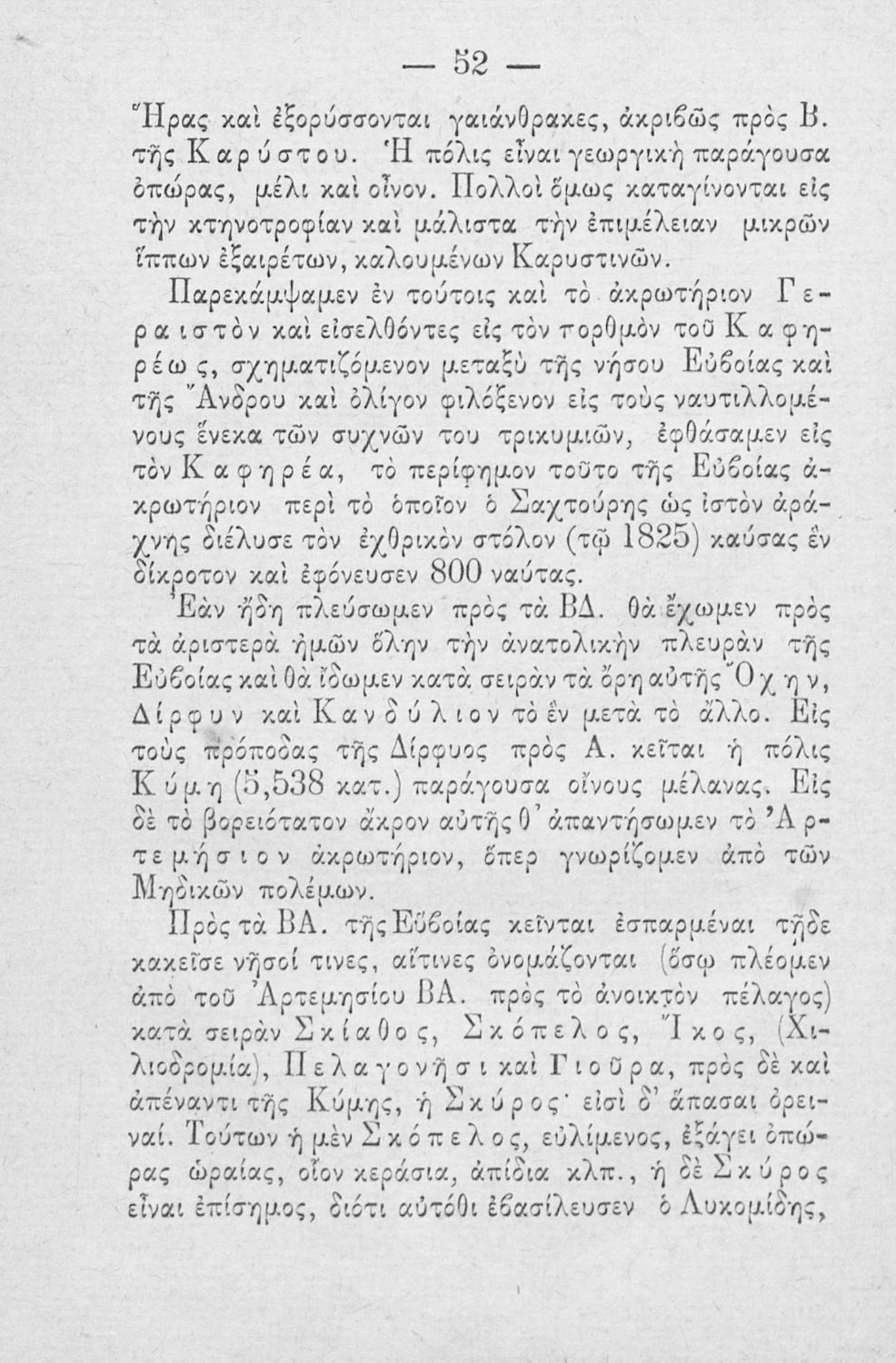 — 52 —

Ἥρας καὶ ἐξορύσσονται γαιάνθρακες, ἀκριβῶς πρὸς Β. τῆς Καρύστου. Ἡ πόλις εἶναι γεωργικὴ παράγουσα ὀπώρας, μέλι καὶ οἶνον. Πολλοὶ ὅμως καταγίνονται εἰς τὴν κτηνοτροφίαν καὶ μάλιστα τὴν ἐπιμέλειαν μικρῶν ἵππων ἐξαιρέτων, καλουμένων Καρυστινῶν.

Παρεκάμψαμεν ἐν τούτοις καὶ τὸ ἀκρωτήριον Γεραιστὸν καὶ εἰσελθόντες εἰς τὸν πορθμὸν τοῦ Καφηρέως, σχηματιζόμενον μεταξὺ τῆς νήσου Εὐβοίας καὶ τῆς Ἄνδρου καὶ ὀλίγον φιλόξενον εἰς τοὺς ναυτιλλομένους ἕνεκα τῶν συχνῶν του τρικυμιῶν, ἐφθάσαμεν εἰς τὸν Καφηρέα, τὸ περίφημον τοῦτο τῆς Εὐβοίας ἀκρωτήριον περὶ τὸ ὁποῖον ὁ Σαχτούρης ὡς ἱστὸν ἀράχνης διέλυσε τὸν ἐχθρικὸν στόλον (τῷ 1825) καύσας ἓν δίκροτον καὶ ἐφόνευσεν 800 ναύτας.

Ἐὰν ἤδη πλεύσωμεν πρὸς τὰ ΒΔ. θὰ ἔχωμεν πρὸς τὰ ἀριστερὰ ἡμῶν ὅλην τὴν ἀνατολικὴν πλευρὰν τῆς Εὐβοίας καὶ θὰ ἴδωμεν κατὰ σειρὰν τὰ ὄρη αὐτῆς Ὄχην, Δίρφυν καὶ Κανδύλιον τὸ ἓν μετὰ τὸ ἄλλο. Εἰς τοὺς πρόποδας τῆς Δίρφυος πρὸς Α. κεῖται ἡ πόλις Κύμη (5,538 κατ.) παράγουσα οἴνους μέλανας. Εἰς δὲ τὸ βορειότατον ἄκρον αὐτῆς θ' ἀπαντήσωμεν τὸ Ἀρτεμήσιον ἀκρωτήριον, ὅπερ γνωρίζομεν ἀπὸ τῶν Μηδικῶν πολέμων.

Πρὸς τὰ ΒΑ. τῆς Εὐβοίας κεῖνται ἐσπαρμέναι τῇδε κακεῖσε νῆσοί τινες, αἵτινες ὀνομάζονται (ὅσῳ πλέομεν ἀπὸ τοῦ Ἀρτεμησίου ΒΑ. πρὸς τὸ ἀνοικτὸν πέλαγος) κατὰ σειρὰν Σκίαθος, Σκόπελος, Ἴκος, (Χιλιοδρομία), Πελαγονῆσι καὶ Γιοῦρα, πρὸς δὲ καὶ ἀπέναντι τῆς Κύμης, ἡ Σκύρος· εἰσὶ δ' ἅπασαι ὀρειναί. Τούτων ἡ μὲν Σκόπελος, εὐλίμενος, ἐξάγει ὀπώρας ὡραίας, οἷον κεράσια, ἀπίδια κλπ., ἡ δὲ Σκύρος εἶναι ἐπίσημος, διότι αὐτόθι ἐβασίλευσεν ὁ Λυκομίδης,